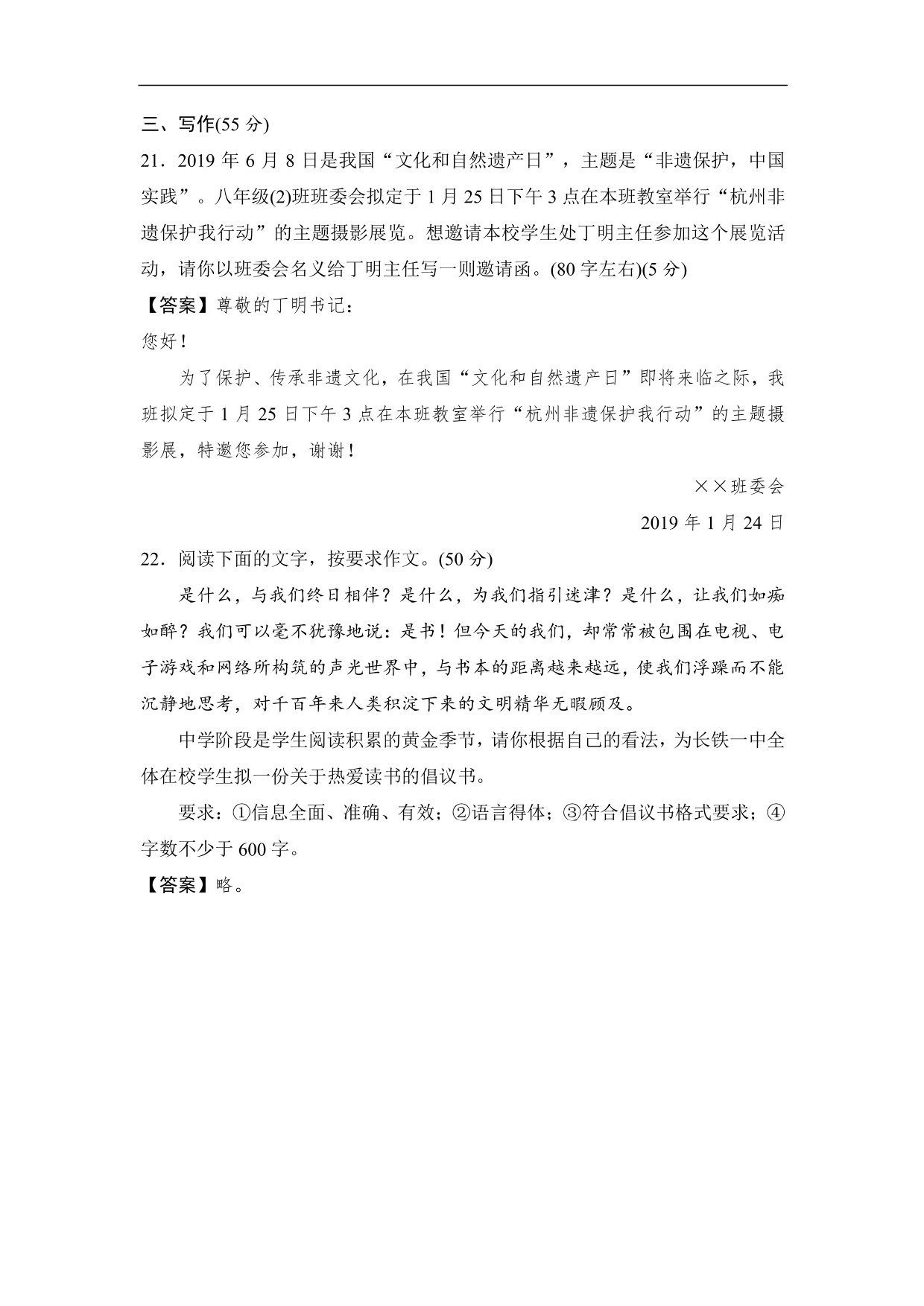 三、写作(55 分)

21．2019 年 6 月 8 日是我国“文化和自然遗产日”，主题是“非遗保护，中国实践”。八年级(2)班班委会拟定于 1 月 25 日下午 3 点在本班教室举行“杭州非遗保护我行动”的主题摄影展览。想邀请本校学生处丁明主任参加这个展览活动，请你以班委会名义给丁明主任写一则邀请函。(80 字左右)(5 分)

【答案】尊敬的丁明书记：

您好！

为了保护、传承非遗文化，在我国“文化和自然遗产日”即将来临之际，我班拟定于 1 月 25 日下午 3 点在本班教室举行“杭州非遗保护我行动”的主题摄影展，特邀您参加，谢谢！

××班委会

2019 年 1 月 24 日

22．阅读下面的文字，按要求作文。(50 分)

是什么，与我们终日相伴？是什么，为我们指引迷津？是什么，让我们如痴如醉？我们可以毫不犹豫地说：是书！但今天的我们，却常常被包围在电视、电子游戏和网络所构筑的声光世界中，与书本的距离越来越远，使我们浮躁而不能沉静地思考，对千百年来人类积淀下来的文明精华无暇顾及。

中学阶段是学生阅读积累的黄金季节，请你根据自己的看法，为长铁一中全体在校学生拟一份关于热爱读书的倡议书。

要求：①信息全面、准确、有效；②语言得体；③符合倡议书格式要求；④字数不少于 600 字。

【答案】略。